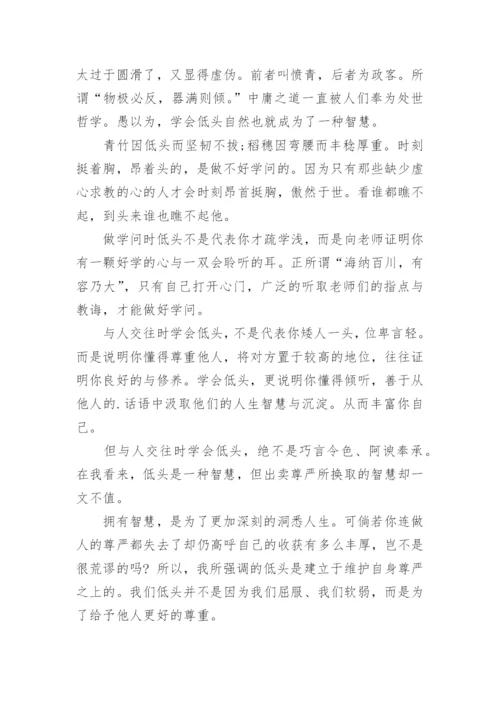 太过于圆滑了，又显得虚伪。前者叫愤青，后者为政客。所谓“物极必反，器满则倾。”中庸之道一直被人们奉为处世哲学。愚以为，学会低头自然也就成为了一种智慧。

青竹因低头而坚韧不拔;稻穗因弯腰而丰稔厚重。时刻挺着胸，昂着头的，是做不好学问的。因为只有那些缺少虚心求教的心的人才会时刻昂首挺胸，傲然于世。看谁都瞧不起，到头来谁也瞧不起他。

做学问时低头不是代表你才疏学浅，而是向老师证明你有一颗好学的心与一双会聆听的耳。正所谓“海纳百川，有容乃大”，只有自己打开心门，广泛的听取老师们的指点与教诲，才能做好学问。

与人交往时学会低头，不是代表你矮人一头，位卑言轻。而是说明你懂得尊重他人，将对方置于较高的地位，往往证明你良好的与修养。学会低头，更说明你懂得倾听，善于从他人的.话语中汲取他们的人生智慧与沉淀。从而丰富你自己。

但与人交往时学会低头，绝不是巧言令色、阿谀奉承。在我看来，低头是一种智慧，但出卖尊严所换取的智慧却一文不值。

拥有智慧，是为了更加深刻的洞悉人生。可倘若你连做人的尊严都失去了却仍高呼自己的收获有多么丰厚，岂不是很荒谬的吗？所以，我所强调的低头是建立于维护自身尊严之上的。我们低头并不是因为我们屈服、我们软弱，而是为了给予他人更好的尊重。